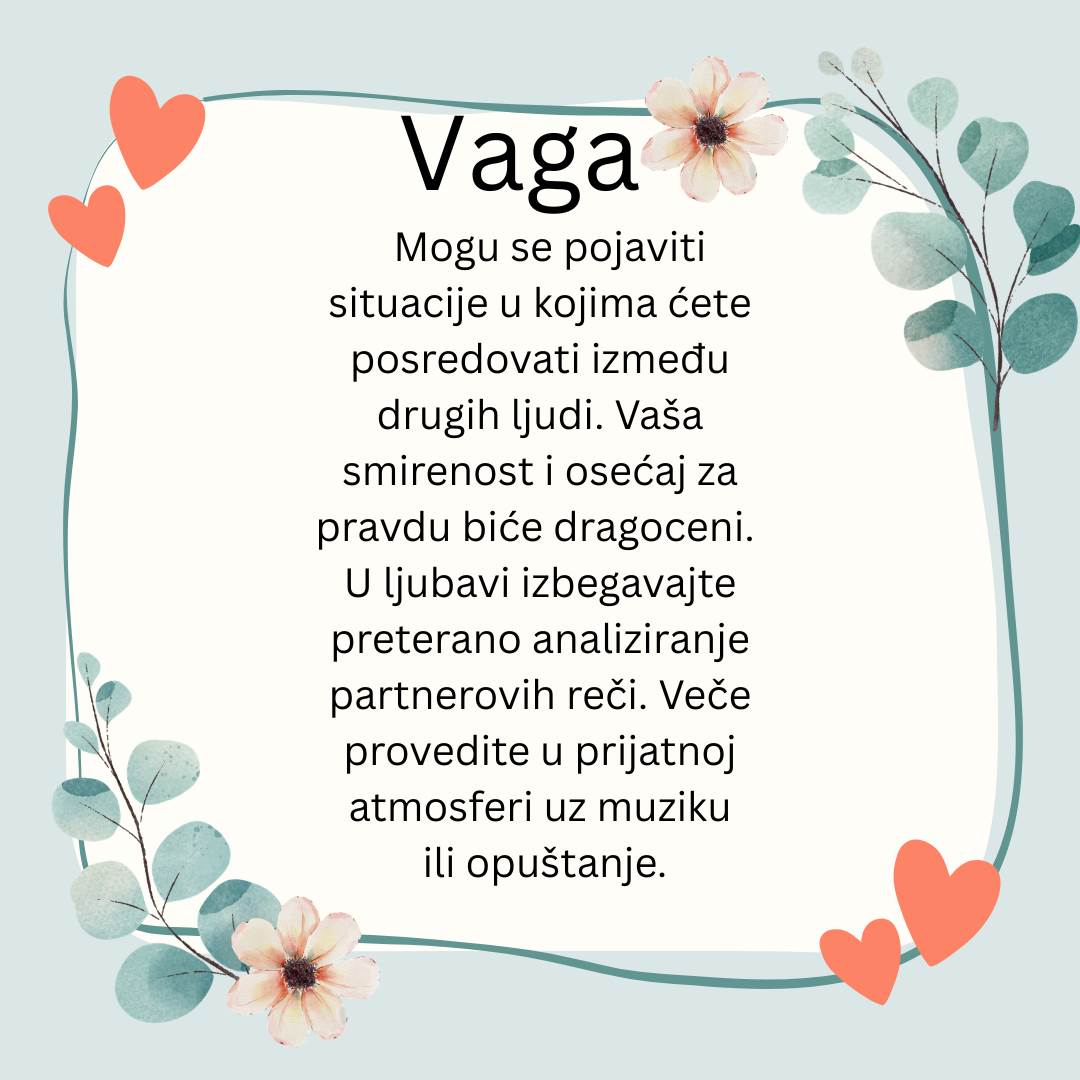 Vaga

Mogu se pojaviti situacije u kojima ćete posredovati između drugih ljudi. Vaša smirenost i osećaj za pravdu biće dragoceni. U ljubavi izbegavajte preterano analiziranje partnerovih reči. Veče provedite u prijatnoj atmosferi uz muziku ili opuštanje.